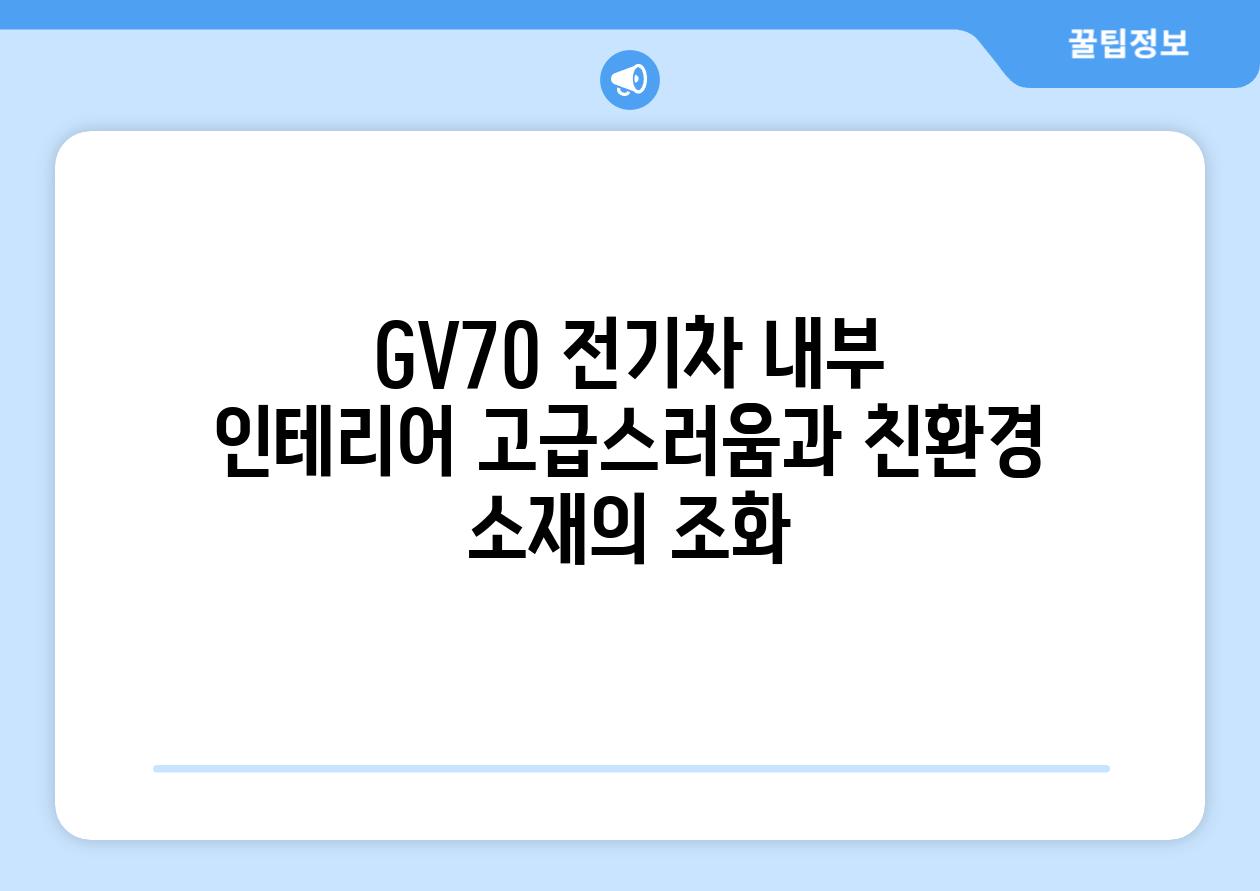 꿀팁정보

GV70 전기차 내부 인테리어 고급스러움과 친환경 소재의 조화